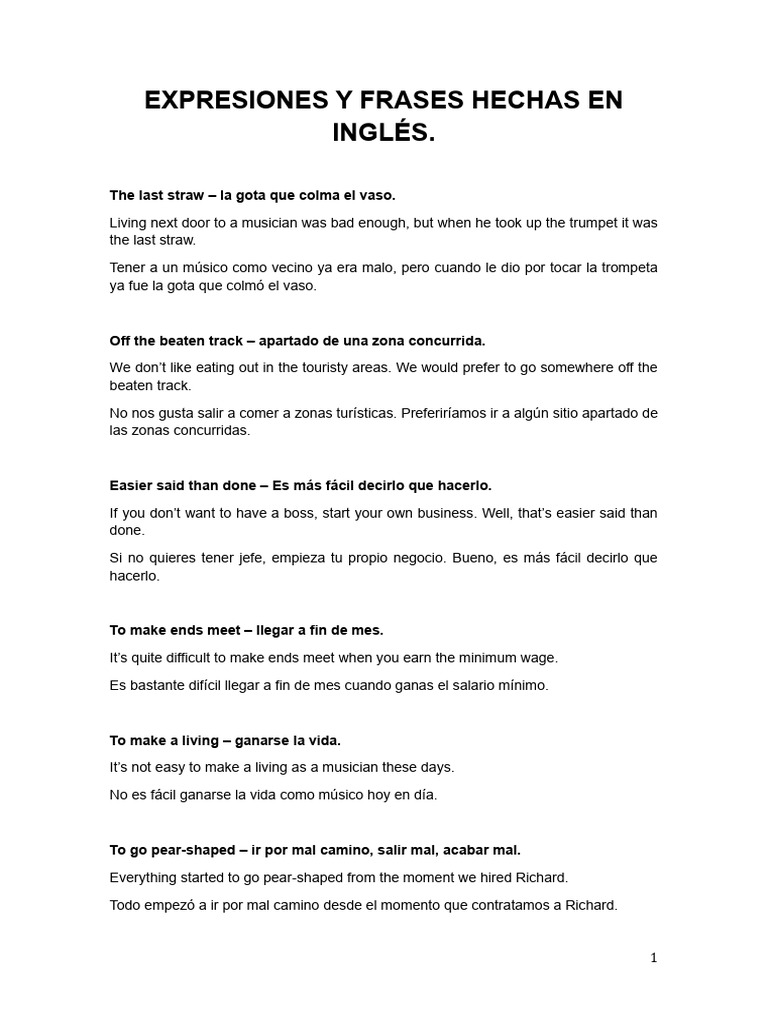 EXPRESIONES Y FRASES HECHAS EN INGLÉS.

The last straw – la gota que colma el vaso.

Living next door to a musician was bad enough, but when he took up the trumpet it was the last straw.

Tener a un músico como vecino ya era malo, pero cuando le dio por tocar la trompeta ya fue la gota que colmó el vaso.

Off the beaten track – apartado de una zona concurrida.

We don't like eating out in the touristy areas. We would prefer to go somewhere off the beaten track.

No nos gusta salir a comer a zonas turísticas. Preferiríamos ir a algún sitio apartado de las zonas concurridas.

Easier said than done – Es más fácil decirlo que hacerlo.

If you don't want to have a boss, start your own business. Well, that's easier said than done.

Si no quieres tener jefe, empieza tu propio negocio. Bueno, es más fácil decirlo que hacerlo.

To make ends meet – llegar a fin de mes.

It's quite difficult to make ends meet when you earn the minimum wage.

Es bastante difícil llegar a fin de mes cuando ganas el salario mínimo.

To make a living – ganarse la vida.

It's not easy to make a living as a musician these days.

No es fácil ganarse la vida como músico hoy en día.

To go pear-shaped – ir por mal camino, salir mal, acabar mal.

Everything started to go pear-shaped from the moment we hired Richard.

Todo empezó a ir por mal camino desde el momento que contratamos a Richard.

1